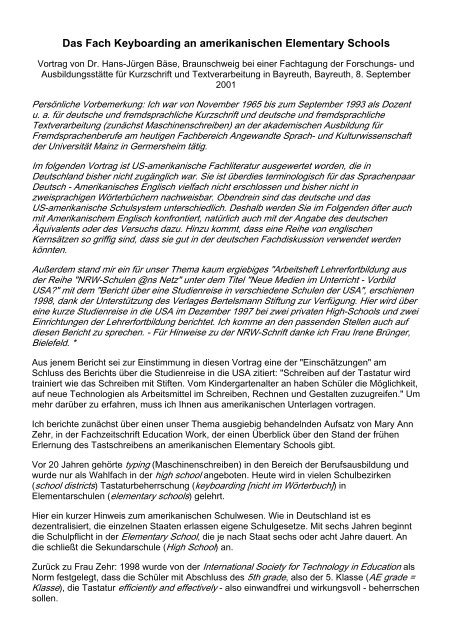 Das Fach Keyboarding an amerikanischen Elementary Schools

Vortrag von Dr. Hans-Jürgen Bäse, Braunschweig bei einer Fachtagung der Forschungs- und Ausbildungsstätte für Kurzschrift und Textverarbeitung in Bayreuth, Bayreuth, 8. September 2001

Persönliche Vorbemerkung: Ich war von November 1965 bis zum September 1993 als Dozent u. a. für deutsche und fremdsprachliche Kurzschrift und deutsche und fremdsprachliche Textverarbeitung (zunächst Maschinenschreiben) an der akademischen Ausbildung für Fremdsprachenberufe am heutigen Fachbereich Angewandte Sprach- und Kulturwissenschaft der Universität Mainz in Germersheim tätig.

Im folgenden Vortrag ist US-amerikanische Fachliteratur ausgewertet worden, die in Deutschland bisher nicht zugänglich war. Sie ist überdies terminologisch für das Sprachenpaar Deutsch - Amerikanisches Englisch vielfach nicht erschlossen und bisher nicht in zweisprachigen Wörterbüchern nachweisbar. Obendrein sind das deutsche und das US-amerikanische Schulsystem unterschiedlich. Deshalb werden Sie im Folgenden öfter auch mit Amerikanischem Englisch konfrontiert, natürlich auch mit der Angabe des deutschen Äquivalents oder des Versuchs dazu. Hinzu kommt, dass eine Reihe von englischen Kernsätzen so griffig sind, dass sie gut in der deutschen Fachdiskussion verwendet werden könnten.

Außerdem stand mir ein für unser Thema kaum ergiebiges "Arbeitsheft Lehrerfortbildung aus der Reihe "NRW-Schulen @ns Netz" unter dem Titel "Neue Medien im Unterricht - Vorbild USA?" mit dem "Bericht über eine Studienreise in verschiedene Schulen der USA", erschienen 1998, dank der Unterstützung des Verlages Bertelsmann Stiftung zur Verfügung. Hier wird über eine kurze Studienreise in die USA im Dezember 1997 bei zwei privaten High-Schools und zwei Einrichtungen der Lehrerfortbildung berichtet. Ich komme an den passenden Stellen auch auf diesen Bericht zu sprechen. - Für Hinweise zu der NRW-Schrift danke ich Frau Irene Brünger, Bielefeld. *

Aus jenem Bericht sei zur Einstimmung in diesen Vortrag eine der "Einschätzungen" am Schluss des Berichts über die Studienreise in die USA zitiert: "Schreiben auf der Tastatur wird trainiert wie das Schreiben mit Stiften. Vom Kindergartenalter an haben Schüler die Möglichkeit, auf neue Technologien als Arbeitsmittel im Schreiben, Rechnen und Gestalten zuzugreifen." Um mehr darüber zu erfahren, muss ich Ihnen aus amerikanischen Unterlagen vortragen.

Ich berichte zunächst über einen unser Thema ausgiebig behandelnden Aufsatz von Mary Ann Zehr, in der Fachzeitschrift Education Work, der einen Überblick über den Stand der frühen Erlernung des Tastschreibens an amerikanischen Elementary Schools gibt.

Vor 20 Jahren gehörte typing (Maschinenschreiben) in den Bereich der Berufsausbildung und wurde nur als Wahlfach in der high school angeboten. Heute wird in vielen Schulbezirken (school districts) Tastaturbeherrschung (keyboarding [nicht im Wörterbuch]) in Elementarschulen (elementary schools) gelehrt.

Hier ein kurzer Hinweis zum amerikanischen Schulwesen. Wie in Deutschland ist es dezentralisiert, die einzelnen Staaten erlassen eigene Schulgesetze. Mit sechs Jahren beginnt die Schulpflicht in der Elementary School, die je nach Staat sechs oder acht Jahre dauert. An die schließt die Sekundarschule (High School) an.

Zurück zu Frau Zehr: 1998 wurde von der International Society for Technology in Education als Norm festgelegt, dass die Schüler mit Abschluss des 5th grade, also der 5. Klasse (AE grade = Klasse), die Tastatur efficiently and effectively - also einwandfrei und wirkungsvoll - beherrschen sollen.